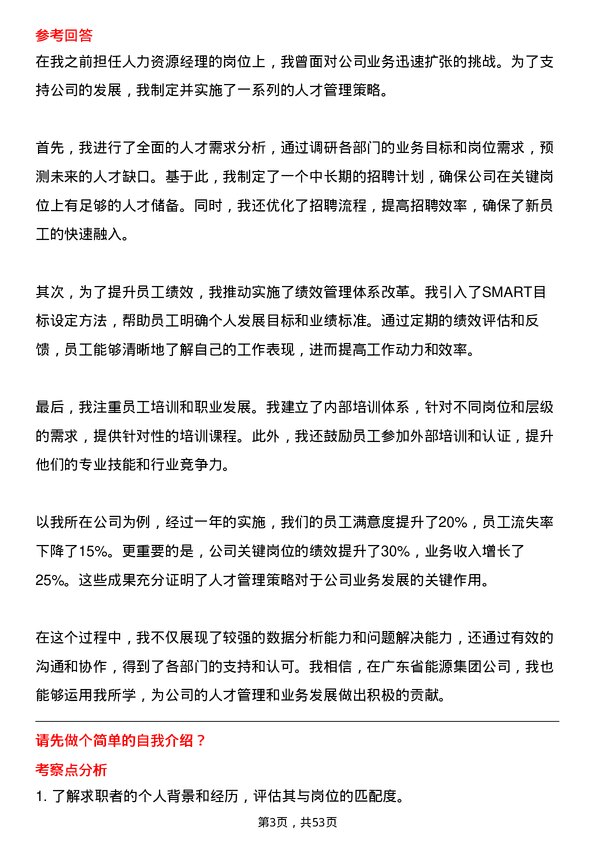 参考回答

在我之前担任人力资源经理的岗位上，我曾面对公司业务迅速扩张的挑战。为了支持公司的发展，我制定并实施了一系列的人才管理策略。

首先，我进行了全面的人才需求分析，通过调研各部门的业务目标和岗位需求，预测未来的人才缺口。基于此，我制定了一个中长期的招聘计划，确保公司在关键岗位上有足够的人才储备。同时，我还优化了招聘流程，提高招聘效率，确保了新员工的快速融入。

其次，为了提升员工绩效，我推动实施了绩效管理体系改革。我引入了SMART目标设定方法，帮助员工明确个人发展目标和业绩标准。通过定期的绩效评估和反馈，员工能够清晰地了解自己的工作表现，进而提高工作动力和效率。

最后，我注重员工培训和职业发展。我建立了内部培训体系，针对不同岗位和层级的需求，提供针对性的培训课程。此外，我还鼓励员工参加外部培训和认证，提升他们的专业技能和行业竞争力。

以我所在公司为例，经过一年的实施，我们的员工满意度提升了20%，员工流失率下降了15%。更重要的是，公司关键岗位的绩效提升了30%，业务收入增长了25%。这些成果充分证明了人才管理策略对于公司业务发展的关键作用。

在这个过程中，我不仅展现了较强的数据分析能力和问题解决能力，还通过有效的沟通和协作，得到了各部门的支持和认可。我相信，在广东省能源集团公司，我也能够运用我所学，为公司的人才管理和业务发展做出积极的贡献。

请先做个简单的自我介绍？

考察点分析

1. 了解求职者的个人背景和经历，评估其与岗位的匹配度。

第3页，共53页